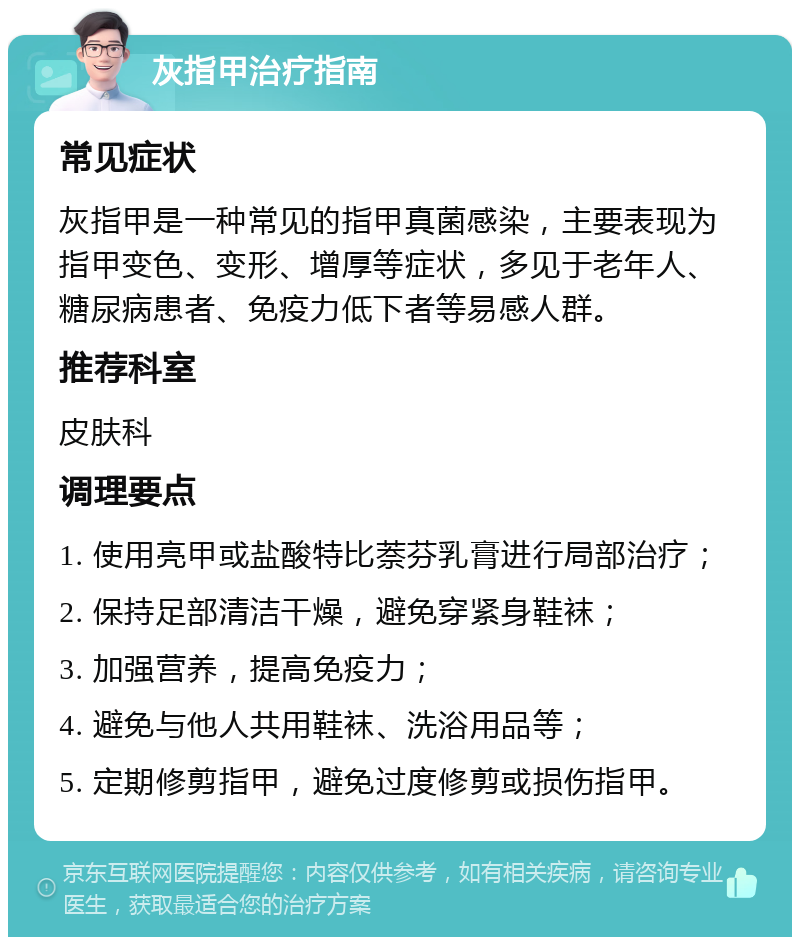 灰指甲治疗指南

常见症状

灰指甲是一种常见的指甲真菌感染，主要表现为指甲变色、变形、增厚等症状，多见于老年人、糖尿病患者、免疫力低下者等易感人群。

推荐科室

皮肤科

调理要点

1. 使用亮甲或盐酸特比萘芬乳膏进行局部治疗；

2. 保持足部清洁干燥，避免穿紧身鞋袜；

3. 加强营养，提高免疫力；

4. 避免与他人共用鞋袜、洗浴用品等；

5. 定期修剪指甲，避免过度修剪或损伤指甲。

京东互联网医院提醒您：内容仅供参考，如有相关疾病，请咨询专业医生，获取最适合您的治疗方案